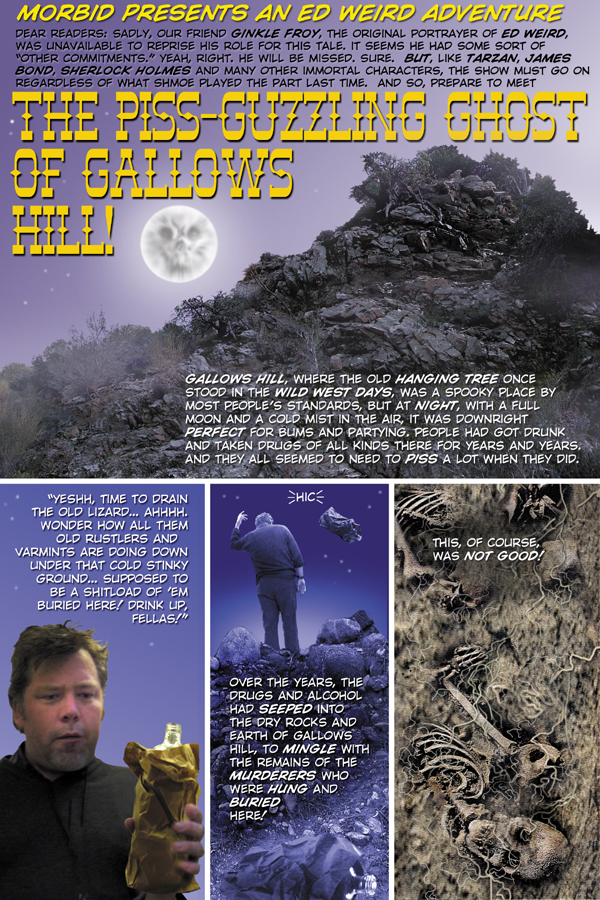 MORBID PRESENTS AN ED WEIRD ADVENTURE

DEAR READERS: SADLY, OUR FRIEND GINKLE FROY, THE ORIGINAL PORTRAYER OF ED WEIRD, WAS UNAVAILABLE TO REPRISE HIS ROLE FOR THIS TALE. IT SEEMS HE HAD SOME SORT OF "OTHER COMMITMENTS." YEAH, RIGHT. HE WILL BE MISSED. SURE. BUT, LIKE TARZAN, JAMES BOND, SHERLOCK HOLMES AND MANY OTHER IMMORTAL CHARACTERS, THE SHOW MUST GO ON REGARDLESS OF WHAT SHMOE PLAYED THE PART LAST TIME. AND SO, PREPARE TO MEET

THE PISS-GUZZLING GHOST OF GALLOWS HILL!

GALLOWS HILL, WHERE THE OLD HANGING TREE ONCE STOOD IN THE WILD WEST DAYS, WAS A SPOOKY PLACE BY MOST PEOPLE'S STANDARDS, BUT AT NIGHT, WITH A FULL MOON AND A COLD MIST IN THE AIR, IT WAS DOWNRIGHT PERFECT FOR BUMS AND PARTYING. PEOPLE HAD GOT DRUNK AND TAKEN DRUGS OF ALL KINDS THERE FOR YEARS AND YEARS. AND THEY ALL SEEMED TO NEED TO PISS A LOT WHEN THEY DID.

"YESHH, TIME TO DRAIN THE OLD LIZARD... AHHHH. WONDER HOW ALL THEM OLD RUSTLERS AND VARMINTS ARE DOING DOWN UNDER THAT COLD STINKY GROUND... SUPPOSED TO BE A SHITLOAD OF 'EM BURIED HERE! DRINK UP, FELLAS!"

HIC

OVER THE YEARS, THE DRUGS AND ALCOHOL HAD SEEPED INTO THE DRY ROCKS AND EARTH OF GALLOWS HILL, TO MINGLE WITH THE REMAINS OF THE MURDERERS WHO WERE HUNG AND BURIED HERE!

THIS, OF COURSE, WAS NOT GOOD!